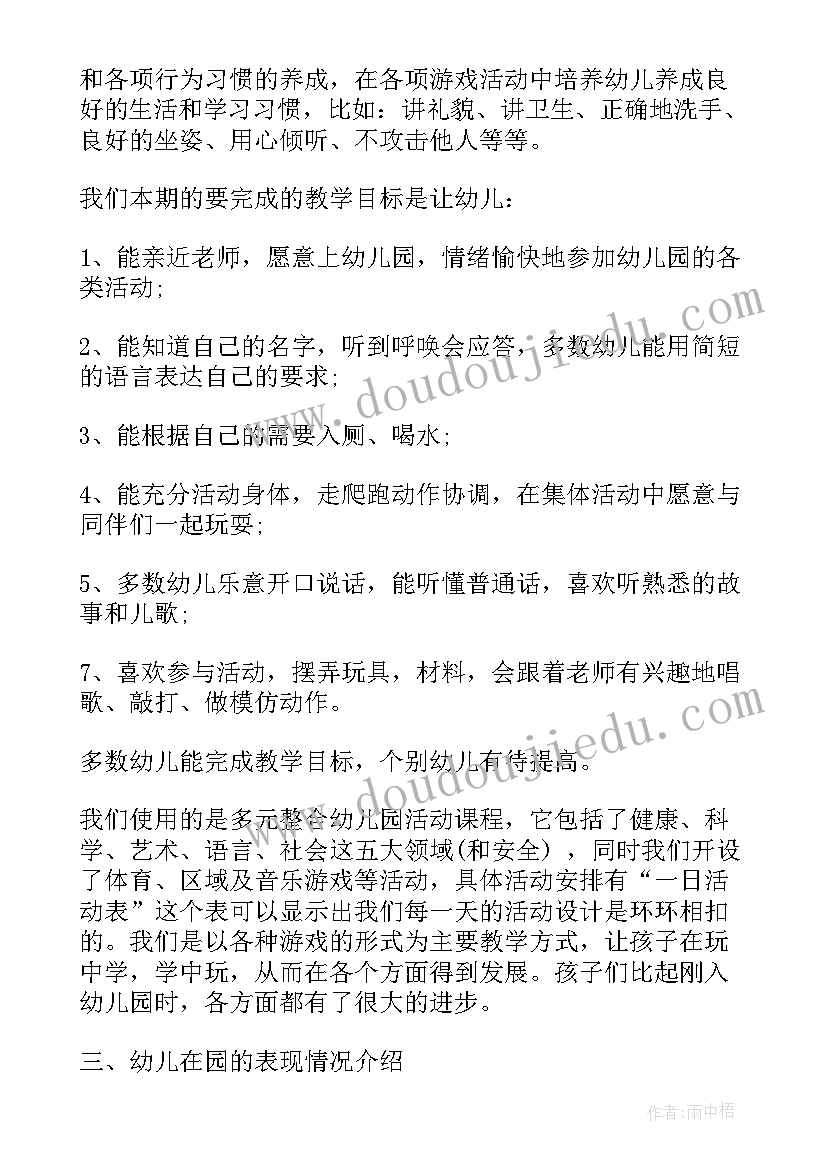 和各项行为习惯的养成，在各项游戏活动中培养幼儿养成良好的生活和学习习惯，比如：讲礼貌、讲卫生、正确地洗手、良好的坐姿、用心倾听、不攻击他人等等。

我们本期的要完成的教学目标是让幼儿：

1、能亲近老师，愿意上幼儿园，情绪愉快地参加幼儿园的各类活动;

2、能知道自己的名字，听到呼唤会应答，多数幼儿能用简短的语言表达自己的要求;

3、能根据自己的需要入厕、喝水;

4、能充分活动身体，走爬跑动作协调，在集体活动中愿意与同伴们一起玩耍;

5、多数幼儿乐意开口说话，能听懂普通话，喜欢听熟悉的故事和儿歌;

7、喜欢参与活动，摆弄玩具，材料，会跟着老师有兴趣地唱歌、敲打、做模仿动作。

多数幼儿能完成教学目标，个别幼儿有待提高。

我们使用的是多元整合幼儿园活动课程，它包括了健康、科学、艺术、语言、社会这五大领域(和安全)，同时我们开设了体育、区域及音乐游戏等活动，具体活动安排有“一日活动表”这个表可以显示出我们每一天的活动设计是环环相扣的。我们是以各种游戏的形式为主要教学方式，让孩子在玩中学，学中玩，从而在各个方面得到发展。孩子们比起刚入幼儿园时，各方面都有了很大的进步。

三、幼儿在园的表现情况介绍

www.doudoujiedu.com

www.doudoujiedu.com

作者:雨中梧